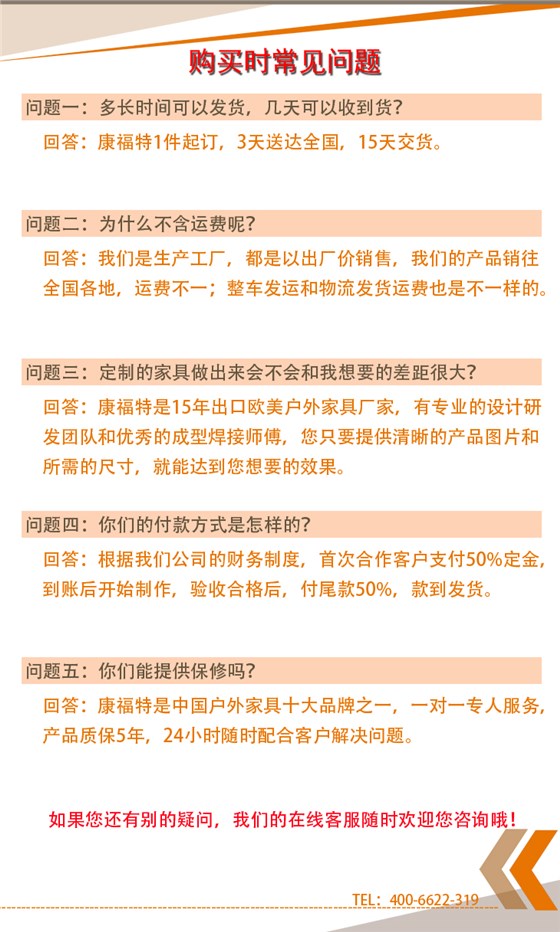 购买时常见问题

问题一：多长时间可以发货，几天可以收到货？

回答：康福特1件起订，3天送达全国，15天交货。

问题二：为什么不含运费呢？

回答：我们是生产工厂，都是以出厂价销售，我们的产品销往全国各地，运费不一；整车发运和物流发货运费也是不一样的。

问题三：定制的家具做出来会不会和我想要的差距很大？

回答：康福特是15年出口欧美户外家具厂家，有专业的设计研发团队和优秀的成型焊接师傅，您只要提供清晰的产品图片和所需的尺寸，就能达到您想要的效果。

问题四：你们的付款方式是怎样的？

回答：根据我们公司的财务制度，首次合作客户支付50%定金，到账后开始制作，验收合格后，付尾款50%，款到发货。

问题五：你们能提供保修吗？

回答：康福特是中国户外家具十大品牌之一，一对一专人服务，产品质保5年，24小时随时配合客户解决问题。

如果您还有别的疑问，我们的在线客服随时欢迎您咨询哦！

TEL：400-6622-319